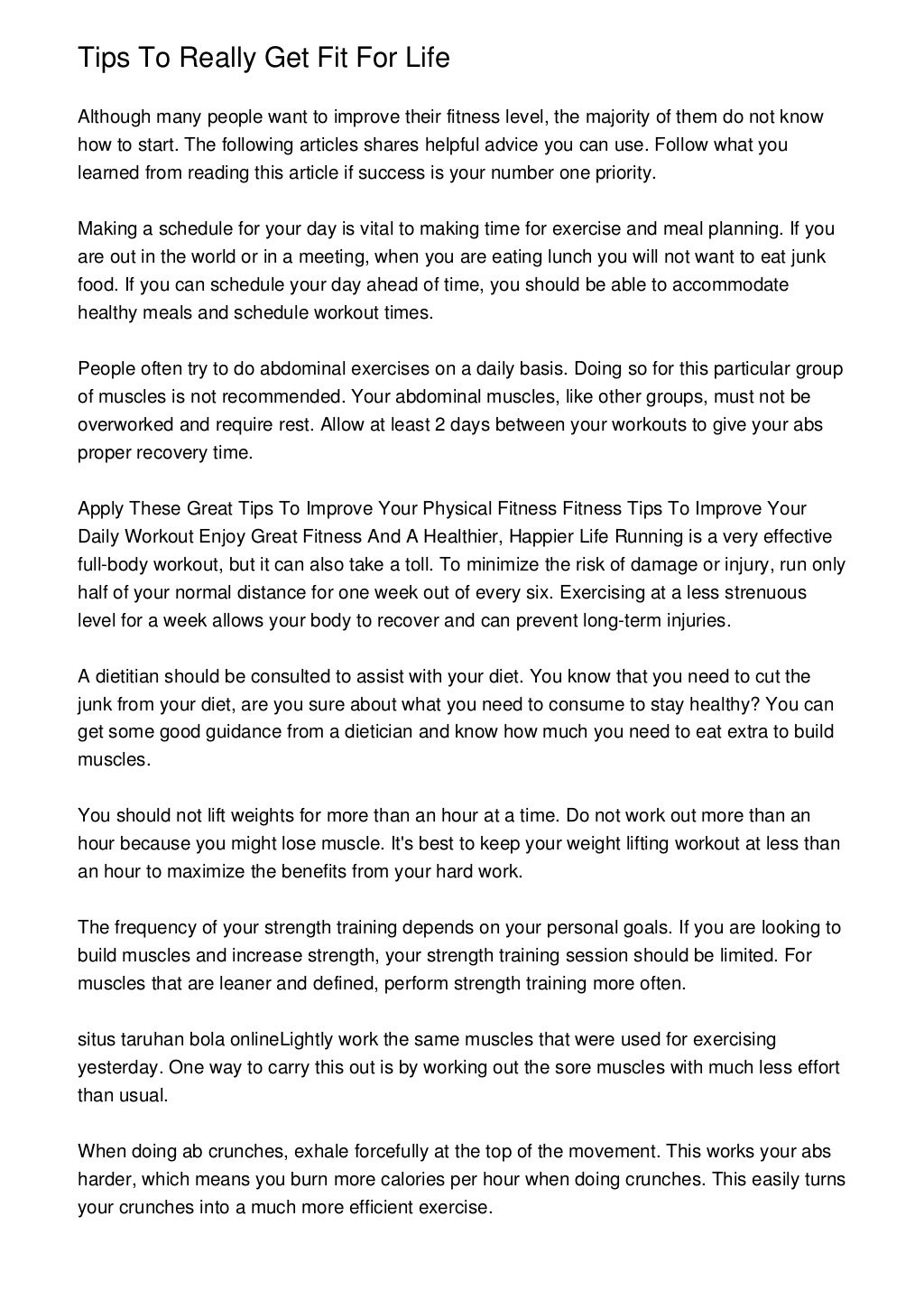 Tips To Really Get Fit For Life

Although many people want to improve their fitness level, the majority of them do not know how to start. The following articles shares helpful advice you can use. Follow what you learned from reading this article if success is your number one priority.

Making a schedule for your day is vital to making time for exercise and meal planning. If you are out in the world or in a meeting, when you are eating lunch you will not want to eat junk food. If you can schedule your day ahead of time, you should be able to accommodate healthy meals and schedule workout times.

People often try to do abdominal exercises on a daily basis. Doing so for this particular group of muscles is not recommended. Your abdominal muscles, like other groups, must not be overworked and require rest. Allow at least 2 days between your workouts to give your abs proper recovery time.

Apply These Great Tips To Improve Your Physical Fitness Fitness Tips To Improve Your Daily Workout Enjoy Great Fitness And A Healthier, Happier Life Running is a very effective full-body workout, but it can also take a toll. To minimize the risk of damage or injury, run only half of your normal distance for one week out of every six. Exercising at a less strenuous level for a week allows your body to recover and can prevent long-term injuries.

A dietitian should be consulted to assist with your diet. You know that you need to cut the junk from your diet, are you sure about what you need to consume to stay healthy? You can get some good guidance from a dietician and know how much you need to eat extra to build muscles.

You should not lift weights for more than an hour at a time. Do not work out more than an hour because you might lose muscle. It's best to keep your weight lifting workout at less than an hour to maximize the benefits from your hard work.

The frequency of your strength training depends on your personal goals. If you are looking to build muscles and increase strength, your strength training session should be limited. For muscles that are leaner and defined, perform strength training more often.

situs taruhan bola onlineLightly work the same muscles that were used for exercising yesterday. One way to carry this out is by working out the sore muscles with much less effort than usual.

When doing ab crunches, exhale forcefully at the top of the movement. This works your abs harder, which means you burn more calories per hour when doing crunches. This easily turns your crunches into a much more efficient exercise.